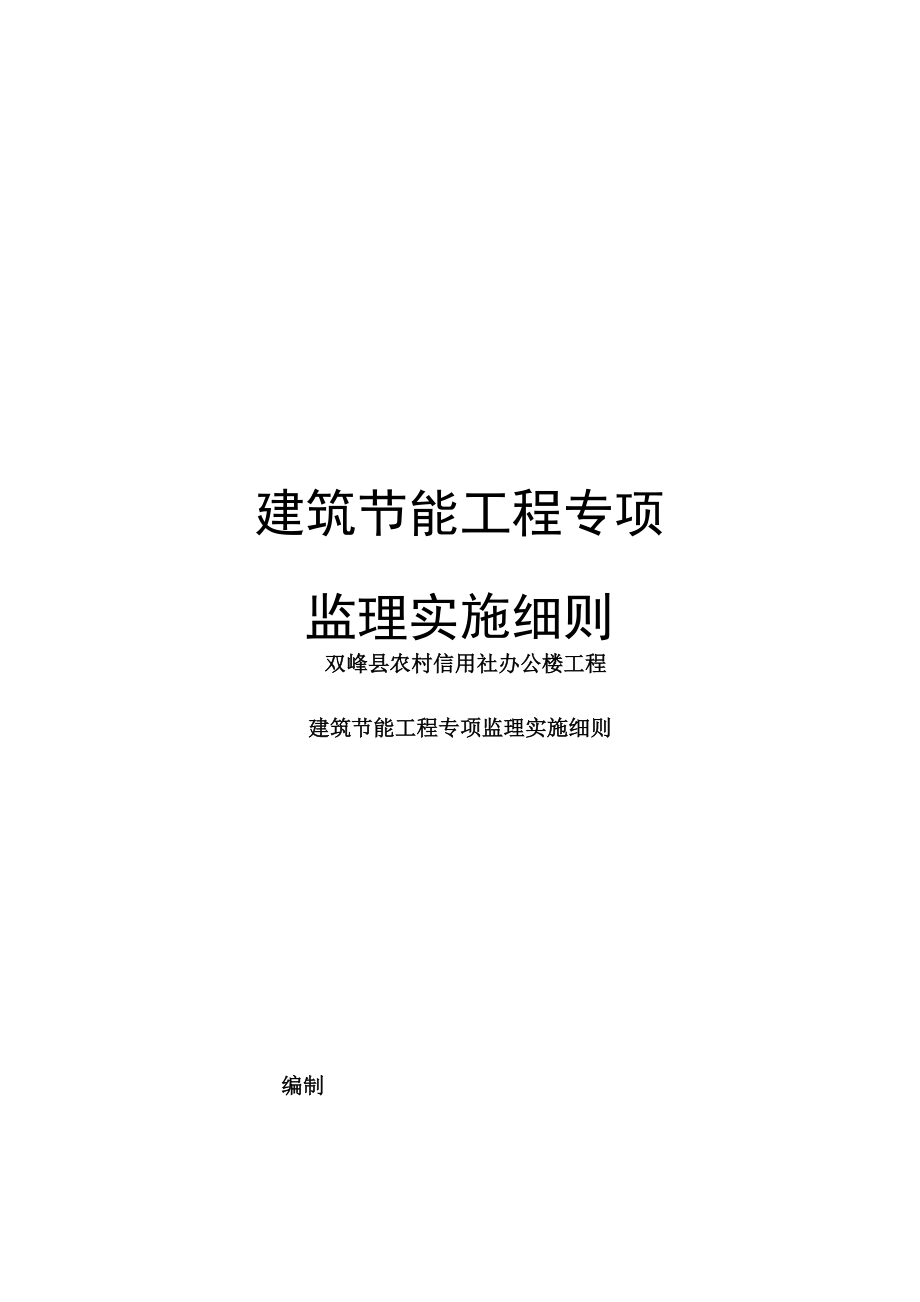 建筑节能工程专项

监理实施细则

双峰县农村信用社办公楼工程

建筑节能工程专项监理实施细则

编制